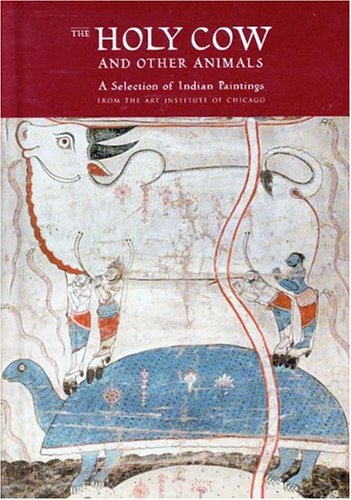 THE HOLY COW
AND OTHER ANIMALS

A Selection of Indian Paintings
FROM THE ART INSTITUTE OF CHICAGO